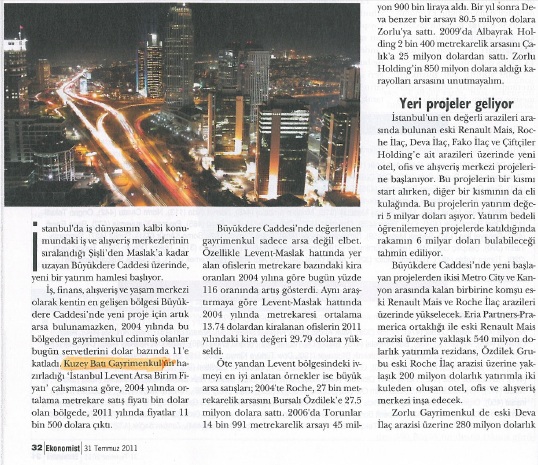 İstanbul'da iş dünyasının kalbi konumundaki iş ve alışveriş merkezlerinin sıralandığı Şişli'den Maslak'a kadar uzayan Büyükdere Caddesi üzerinde, yeni bir yatırım hamlesi başlıyor.

İş, finans, alışveriş ve yaşam merkezi olarak kentin en gelişen bölgesi Büyükdere Caddesi'nde yeni proje için artık arsa bulunamazken, 2004 yılında bu bölgeden gayrimenkul edinmiş olanlar bugün servetlerini dolar bazında 11'e katladı. Kuzey Batı Gayrimenkul'ün hazırladığı 'İstanbul Levent Arsa Birim Fiyatı' çalışmasına göre, 2004 yılında ortalama metrekare satış fiyatı bin dolar olan bölgede, 2011 yılında fiyatlar 11 bin 500 dolara çıktı.

Büyükdere Caddesi'nde değerlenen gayrimenkul sadece arsa değil elbet. Özellikle Levent-Maslak hattında yer alan ofislerin metrekare bazındaki kira oranları 2004 yılına göre bugün yüzde 116 oranında artış gösterdi. Aynı araştırmaya göre Levent-Maslak hattında 2004 yılında metrekaresi ortalama 13.74 dolardan kiralanan ofislerin 2011 yılındaki kira değeri 29.79 dolara yükseldi.

Öte yandan Levent bölgesindeki ivmeyi en iyi anlatan örnekler ise büyük arsa satışları; 2004'te Roche, 27 bin metrekarelik arsasını Bursalı Özdilek'e 27.5 milyon dolara sattı. 2006'da Torunlar 14 bin 991 metrekarelik arsayı 45 milyon 900 bin liraya aldı. Bir yıl sonra Deva benzer bir arsayı 80.5 milyon dolara Zorlu'ya sattı. 2009'da Albayrak Holding 2 bin 400 metrekarelik arsasını Çalık'a 25 milyon dolardan sattı. Zorlu Holding'in 850 milyon dolara aldığı karayolları arsasını unutmayalım.

Yeri projeler geliyor

İstanbul'un en değerli arazileri arasında bulunan eski Renault Mais, Roche İlaç, Deva İlaç, Fako İlaç ve Çiftçiler Holding'e ait arazileri üzerinde yeni otel, ofis ve alışveriş merkezi projelerine başlanıyor. Bu projelerin bir kısmı start alırken, diğer bir kısmının da eli kulağında. Bu projelerin yatırım değeri 5 milyar doları aşıyor. Yatırım bedeli öğrenilemeyen projelerde katıldığında rakamın 6 milyar doları bulabileceği tahmin ediliyor.

Büyükdere Caddesi'nde yeni başlayan projelerden ikisi Metro City ve Kanyon arasında kalan birbirine komşu eski Renault Mais ve Roche İlaç arazileri üzerinde yükselecek. Eria Partners-Pramerica ortaklığı ile eski Renault Mais arazisi üzerine yaklaşık 540 milyon dolarlık yatırımla rezidans, Özdilek Grubu eski Roche İlaç arazisi üzerine yaklaşık 200 milyon dolarlık yatırımla iki kuleden oluşan otel, ofis ve alışveriş merkezi inşa edecek.

Zorlu Gayrimenkul de eski Deva İlaç arazisi üzerine 280 milyon dolarlık

32 Ekonomist 31 Temmuz 2011